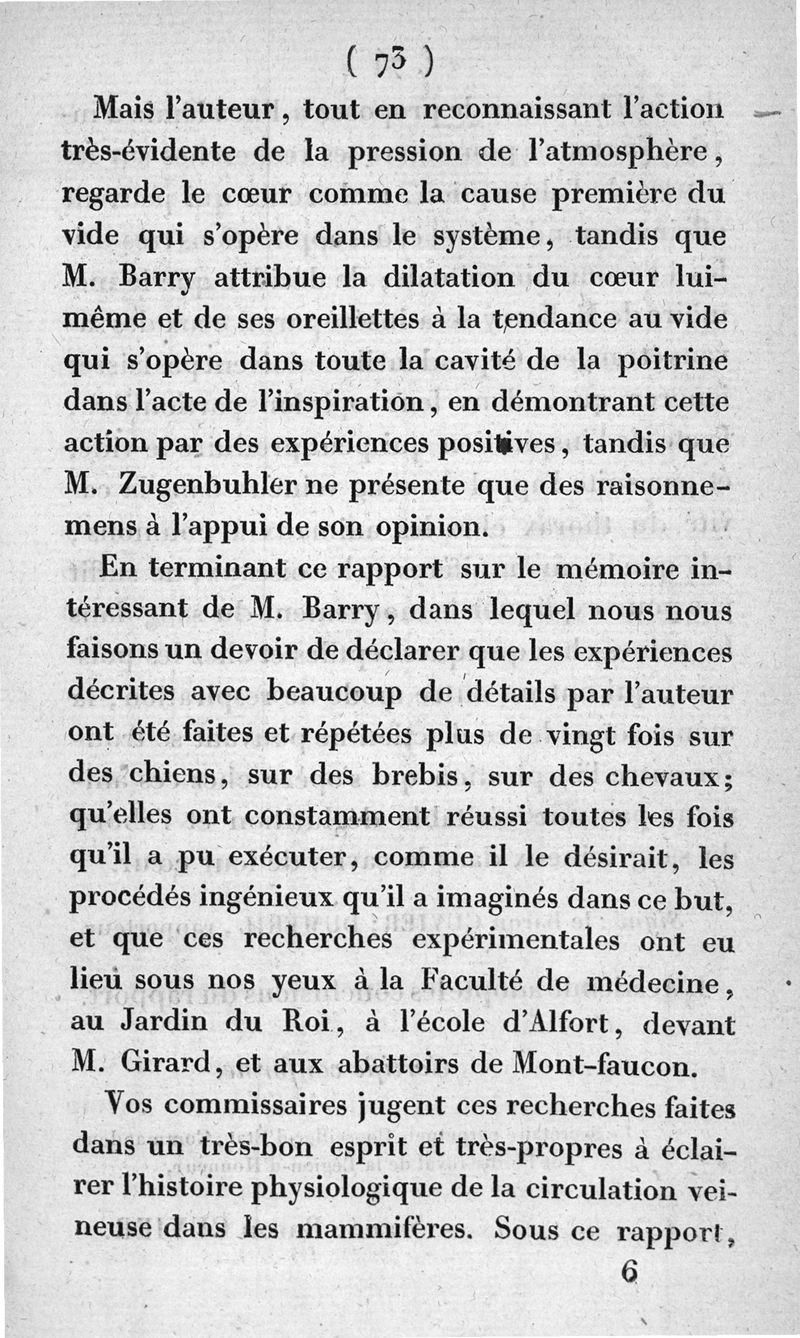 ( 73 )

Mais l'auteur, tout en reconnaissant l'action très-évidente de la pression de l'atmosphère, regarde le cœur comme la cause première du vide qui s'opère dans le système, tandis que M. Barry attribue la dilatation du cœur lui-même et de ses oreillettes à la tendance au vide qui s'opère dans toute la cavité de la poitrine dans l'acte de l'inspiration, en démontrant cette action par des expériences positives, tandis que M. Zugenbuhler ne présente que des raisonnemens à l'appui de son opinion.

En terminant ce rapport sur le mémoire intéressant de M. Barry, dans lequel nous nous faisons un devoir de déclarer que les expériences décrites avec beaucoup de détails par l'auteur ont été faites et répétées plus de vingt fois sur des chiens, sur des brebis, sur des chevaux; qu'elles ont constamment réussi toutes les fois qu'il a pu exécuter, comme il le désirait, les procédés ingénieux qu'il a imaginés dans ce but, et que ces recherches expérimentales ont eu lieu sous nos yeux à la Faculté de médecine, au Jardin du Roi, à l'école d'Alfort, devant M. Girard, et aux abattoirs de Mont-faucon.

Vos commissaires jugent ces recherches faites dans un très-bon esprit et très-propres à éclairer l'histoire physiologique de la circulation veineuse dans les mammifères. Sous ce rapport,

6